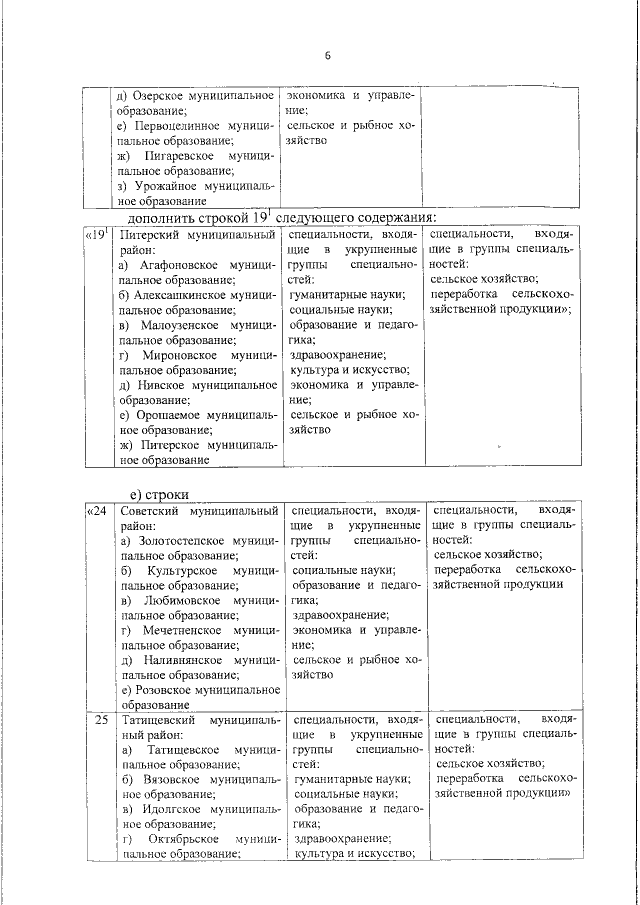 6

| | д) Озерское муниципальное образование; е) Первоцелинное муниципальное образование; ж) Пигаревское муниципальное образование; з) Урожайное муниципальное образование | экономика и управление; сельское и рыбное хозяйство | |

дополнить строкой $19^1$ следующего содержания:

| «$19^1$ | Питерский муниципальный район: а) Агафоновское муниципальное образование; б) Алексашкинское муниципальное образование; в) Малоузенское муниципальное образование; г) Мироновское муниципальное образование; д) Нивское муниципальное образование; е) Орошаемое муниципальное образование; ж) Питерское муниципальное образование | специальности, входящие в укрупненные группы специальностей: гуманитарные науки; социальные науки; образование и педагогика; здравоохранение; культура и искусство; экономика и управление; сельское и рыбное хозяйство | специальности, входящие в группы специальностей: сельское хозяйство; переработка сельскохозяйственной продукции»; |

е) строки

| «24 | Советский муниципальный район: а) Золотостепское муниципальное образование; б) Культурское муниципальное образование; в) Любимовское муниципальное образование; г) Мечетненское муниципальное образование; д) Наливнянское муниципальное образование; е) Розовское муниципальное образование | специальности, входящие в укрупненные группы специальностей: социальные науки; образование и педагогика; здравоохранение; экономика и управление; сельское и рыбное хозяйство | специальности, входящие в группы специальностей: сельское хозяйство; переработка сельскохозяйственной продукции |
| 25 | Татищевский муниципальный район: а) Татищевское муниципальное образование; б) Вязовское муниципальное образование; в) Идолгское муниципальное образование; г) Октябрьское муниципальное образование; | специальности, входящие в укрупненные группы специальностей: гуманитарные науки; социальные науки; образование и педагогика; здравоохранение; культура и искусство; | специальности, входящие в группы специальностей: сельское хозяйство; переработка сельскохозяйственной продукции» |